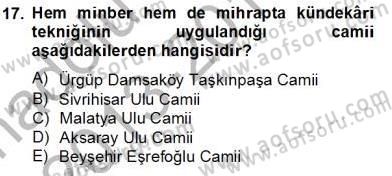 17. Hem minber hem de mihrapta kündekâri tekniğinin uygulandığı camii aşağıdakilerden hangisidir?

A) Ürgüp Damsaköy Taşkınpaşa Camii
B) Sivrihisar Ulu Camii
C) Malatya Ulu Camii
D) Aksaray Ulu Camii
E) Beyşehir Eşrefoğlu Camii

www.aofsoru.com